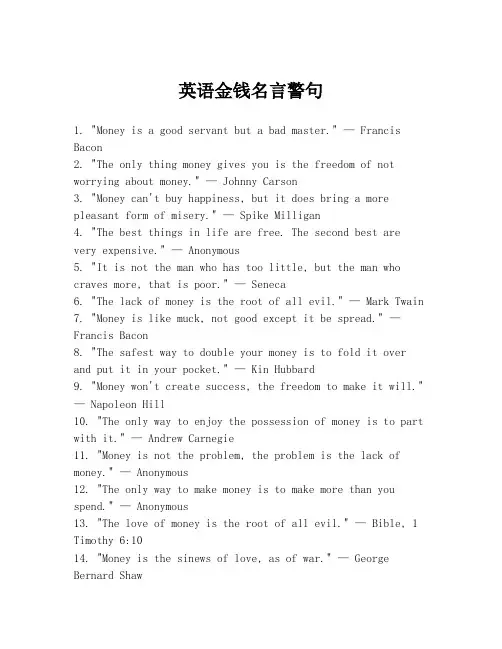 英语金钱名言警句

1. "Money is a good servant but a bad master." — Francis Bacon
2. "The only thing money gives you is the freedom of not worrying about money." — Johnny Carson
3. "Money can't buy happiness, but it does bring a more pleasant form of misery." — Spike Milligan
4. "The best things in life are free. The second best are very expensive." — Anonymous
5. "It is not the man who has too little, but the man who craves more, that is poor." — Seneca
6. "The lack of money is the root of all evil." — Mark Twain
7. "Money is like muck, not good except it be spread." — Francis Bacon
8. "The safest way to double your money is to fold it over and put it in your pocket." — Kin Hubbard
9. "Money won't create success, the freedom to make it will." — Napoleon Hill
10. "The only way to enjoy the possession of money is to part with it." — Andrew Carnegie
11. "Money is not the problem, the problem is the lack of money." — Anonymous
12. "The only way to make money is to make more than you spend." — Anonymous
13. "The love of money is the root of all evil." — Bible, 1 Timothy 6:10
14. "Money is the sinews of love, as of war." — George Bernard Shaw